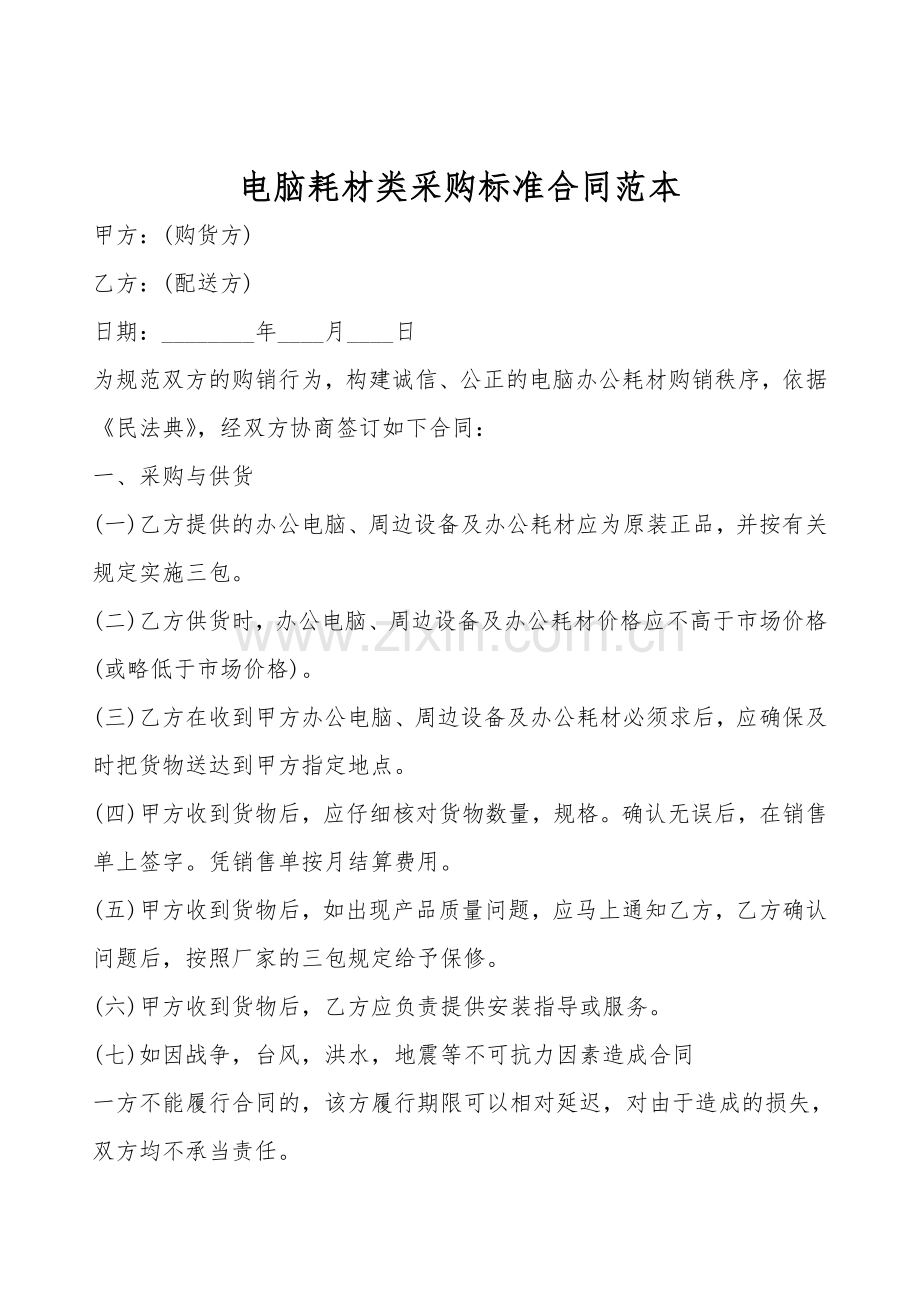 电脑耗材类采购标准合同范本

甲方：(购货方)

乙方：(配送方)

日期：________年____月____日

为规范双方的购销行为，构建诚信、公正的电脑办公耗材购销秩序，依据《民法典》，经双方协商签订如下合同：

一、采购与供货

(一)乙方提供的办公电脑、周边设备及办公耗材应为原装正品，并按有关规定实施三包。

(二)乙方供货时，办公电脑、周边设备及办公耗材价格应不高于市场价格(或略低于市场价格)。

(三)乙方在收到甲方办公电脑、周边设备及办公耗材必须求后，应确保及时把货物送达到甲方指定地点。

(四)甲方收到货物后，应仔细核对货物数量，规格。确认无误后，在销售单上签字。凭销售单按月结算费用。

(五)甲方收到货物后，如出现产品质量问题，应马上通知乙方，乙方确认问题后，按照厂家的三包规定给予保修。

(六)甲方收到货物后，乙方应负责提供安装指导或服务。

(七)如因战争，台风，洪水，地震等不可抗力因素造成合同

一方不能履行合同的，该方履行期限可以相对延迟，对由于造成的损失，双方均不承当责任。

www.zixin.com.cn